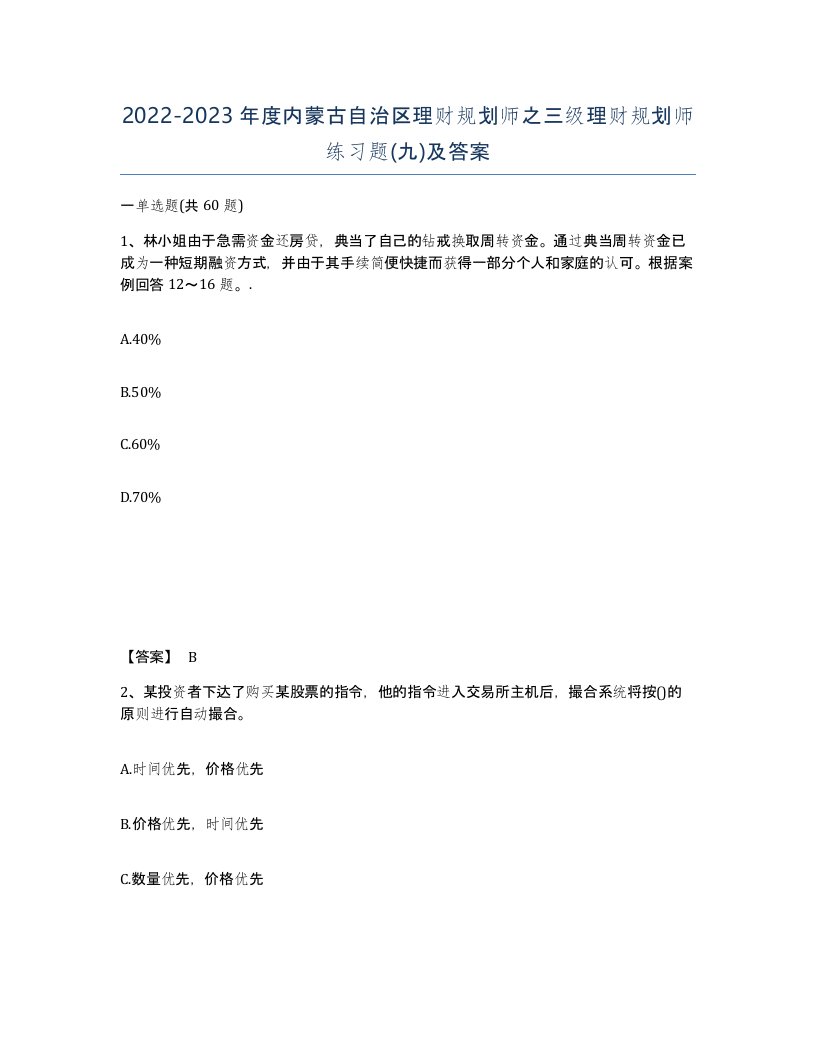 2022-2023年度内蒙古自治区理财规划师之三级理财规划师练习题(九)及答案

一单选题(共 60 题)

1、林小姐由于急需资金还房贷，典当了自己的钻戒换取周转资金。通过典当周转资金已成为一种短期融资方式，并由于其手续简便快捷而获得一部分个人和家庭的认可。根据案例回答 12～16 题。.

A.40%

B.50%

C.60%

D.70%

【答案】 B

2、某投资者下达了购买某股票的指令，他的指令进入交易所主机后，撮合系统将按()的原则进行自动撮合。

A.时间优先，价格优先

B.价格优先，时间优先

C.数量优先，价格优先